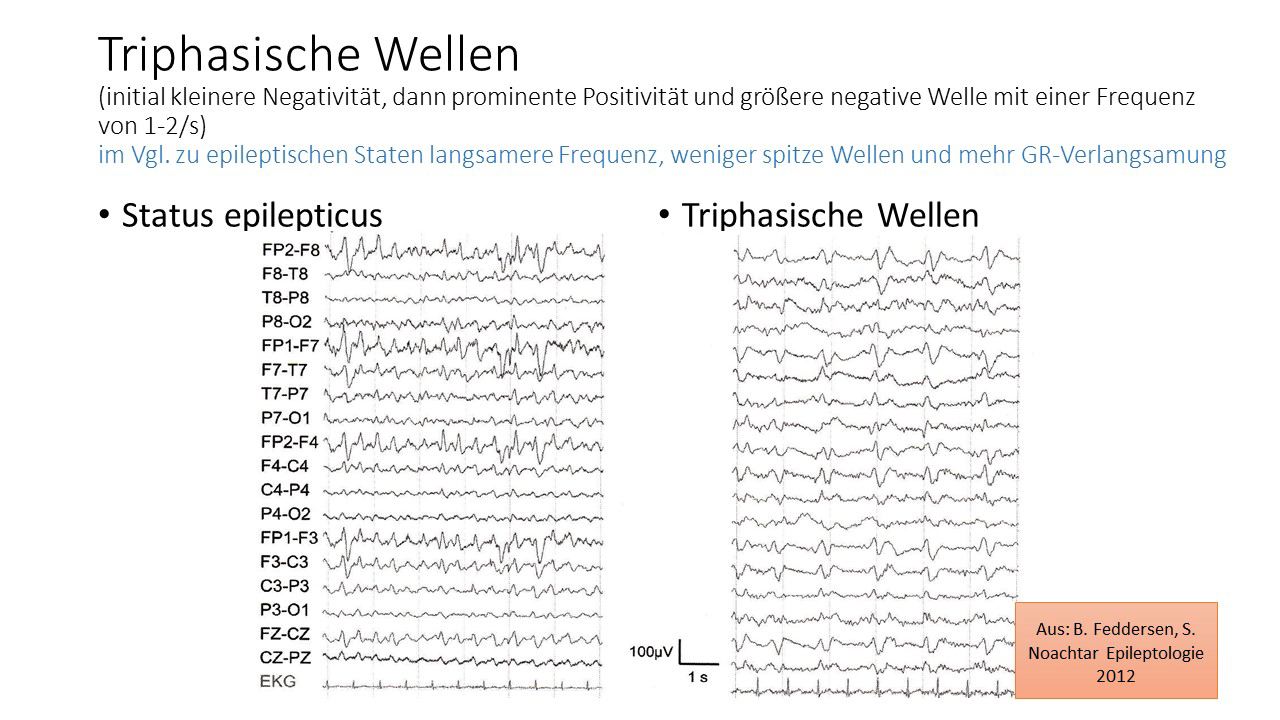 Triphasische Wellen
(initial kleinere Negativität, dann prominente Positivität und größere negative Welle mit einer Frequenz von 1-2/s)
im Vgl. zu epileptischen Staten langsamere Frequenz, weniger spitze Wellen und mehr GR-Verlangsamung

• Status epilepticus

FP2-F8
F8-T8
T8-P8
P8-O2
FP1-F7
F7-T7
T7-P7
P7-O1
FP2-F4
F4-C4
C4-P4
P4-O2
FP1-F3
F3-C3
C3-P3
P3-O1
FZ-CZ
CZ-PZ
EKG

• Triphasische Wellen

100µV
1 s

Aus: B. Feddersen, S. Noachtar Epileptologie 2012